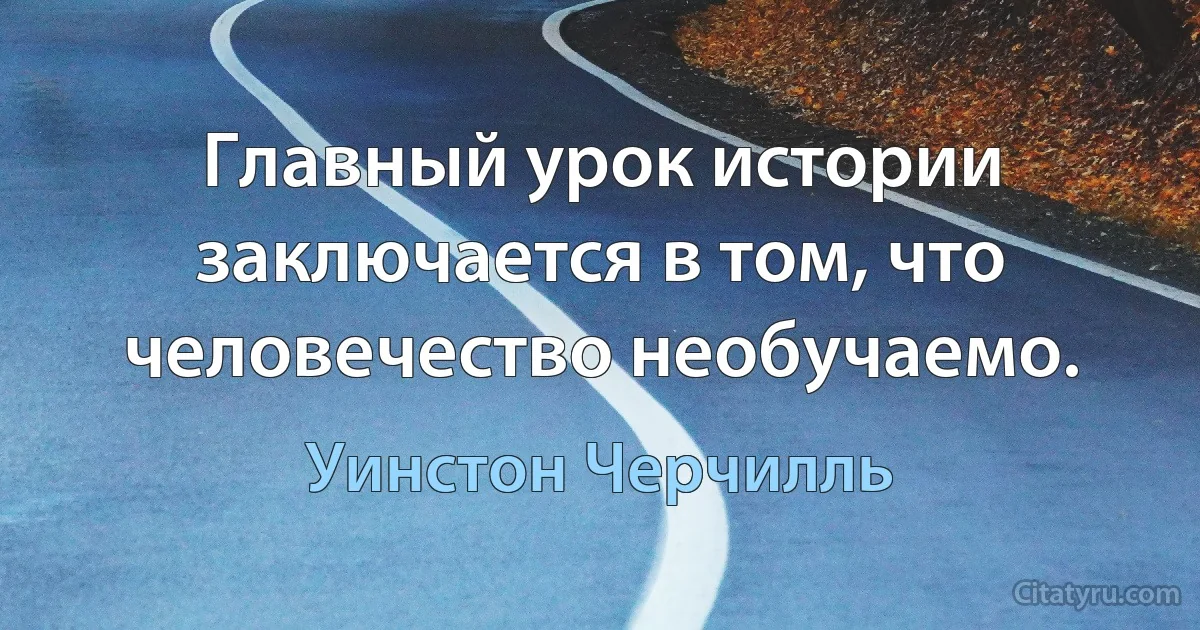 Главный урок истории заключается в том, что человечество необучаемо.

Уинстон Черчилль

Citatyru.com